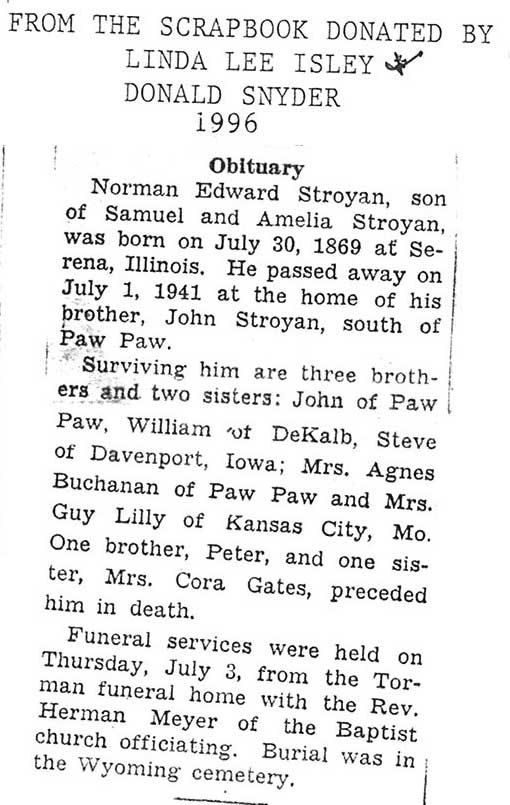 FROM THE SCRAPBOOK DONATED BY
LINDA LEE ISLEY
DONALD SNYDER
1996

Obituary

Norman Edward Stroyan, son of Samuel and Amelia Stroyan, was born on July 30, 1869 at Serena, Illinois. He passed away on July 1, 1941 at the home of his brother, John Stroyan, south of Paw Paw.

Surviving him are three brothers and two sisters: John of Paw Paw, William of DeKalb, Steve of Davenport, Iowa; Mrs. Agnes Buchanan of Paw Paw and Mrs. Guy Lilly of Kansas City, Mo. One brother, Peter, and one sister, Mrs. Cora Gates, preceded him in death.

Funeral services were held on Thursday, July 3, from the Torman funeral home with the Rev. Herman Meyer of the Baptist church officiating. Burial was in the Wyoming cemetery.